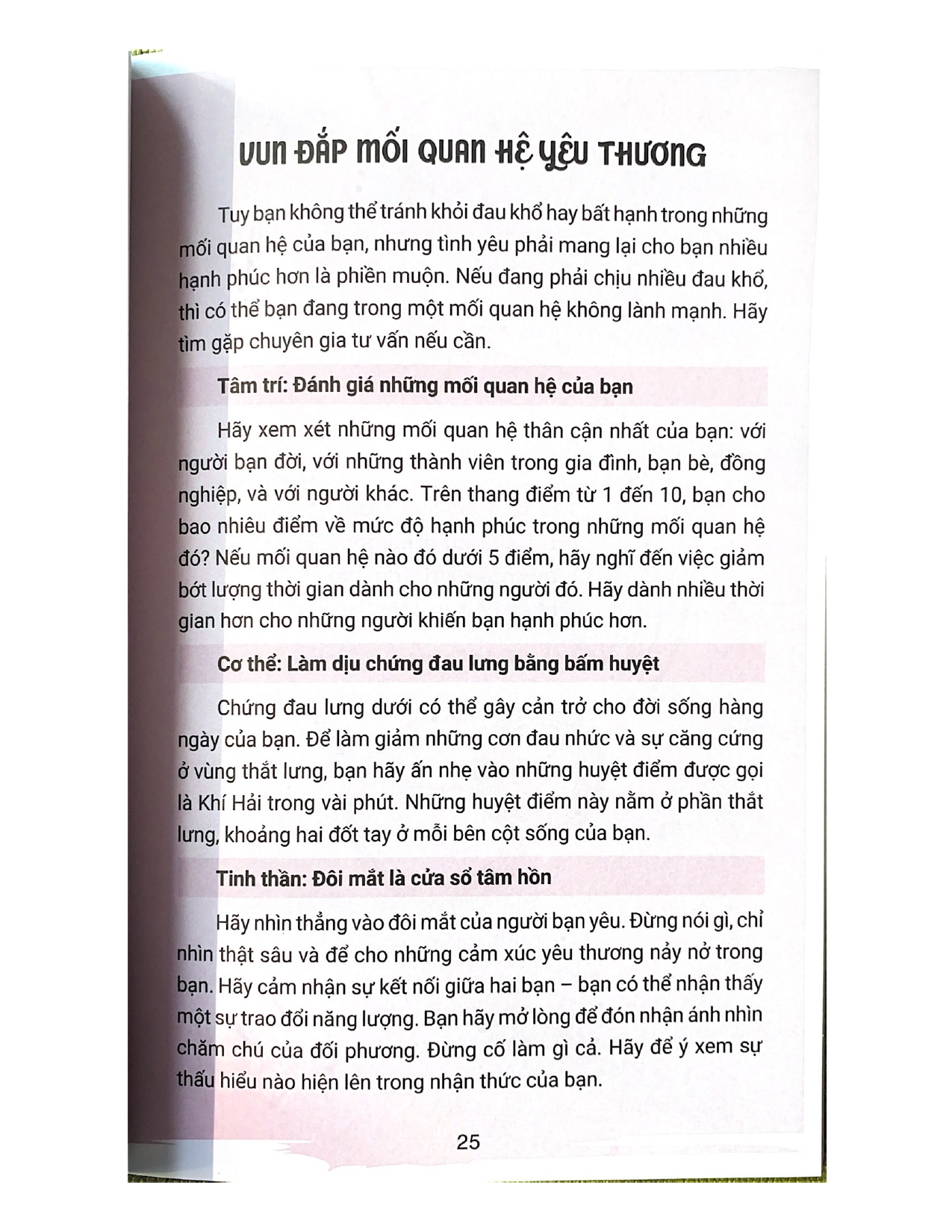 VUN ĐẮP MỐI QUAN HỆ YÊU THƯƠNG

Tuy bạn không thể tránh khỏi đau khổ hay bất hạnh trong những mối quan hệ của bạn, nhưng tình yêu phải mang lại cho bạn nhiều hạnh phúc hơn là phiền muộn. Nếu đang phải chịu nhiều đau khổ, thì có thể bạn đang trong một mối quan hệ không lành mạnh. Hãy tìm gặp chuyên gia tư vấn nếu cần.

Tâm trí: Đánh giá những mối quan hệ của bạn

Hãy xem xét những mối quan hệ thân cận nhất của bạn: với người bạn đời, với những thành viên trong gia đình, bạn bè, đồng nghiệp, và với người khác. Trên thang điểm từ 1 đến 10, bạn cho bao nhiêu điểm về mức độ hạnh phúc trong những mối quan hệ đó? Nếu mối quan hệ nào đó dưới 5 điểm, hãy nghĩ đến việc giảm bớt lượng thời gian dành cho những người đó. Hãy dành nhiều thời gian hơn cho những người khiến bạn hạnh phúc hơn.

Cơ thể: Làm dịu chứng đau lưng bằng bấm huyệt

Chứng đau lưng dưới có thể gây cản trở cho đời sống hàng ngày của bạn. Để làm giảm những cơn đau nhức và sự căng cứng ở vùng thắt lưng, bạn hãy ấn nhẹ vào những huyệt điểm được gọi là Khí Hải trong vài phút. Những huyệt điểm này nằm ở phần thắt lưng, khoảng hai đốt tay ở mỗi bên cột sống của bạn.

Tinh thần: Đôi mắt là cửa sổ tâm hồn

Hãy nhìn thẳng vào đôi mắt của người bạn yêu. Đừng nói gì, chỉ nhìn thật sâu và để cho những cảm xúc yêu thương nảy nở trong bạn. Hãy cảm nhận sự kết nối giữa hai bạn – bạn có thể nhận thấy một sự trao đổi năng lượng. Bạn hãy mở lòng để đón nhận ánh nhìn chăm chú của đối phương. Đừng cố làm gì cả. Hãy để ý xem sự thấu hiểu nào hiện lên trong nhận thức của bạn.

25